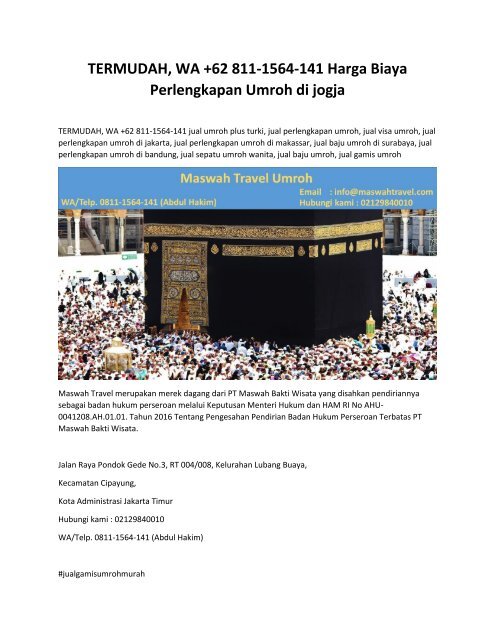 TERMUDAH, WA +62 811-1564-141 Harga Biaya Perlengkapan Umroh di jogja

TERMUDAH, WA +62 811-1564-141 jual umroh plus turki, jual perlengkapan umroh, jual visa umroh, jual perlengkapan umroh di jakarta, jual perlengkapan umroh di makassar, jual baju umroh di surabaya, jual perlengkapan umroh di bandung, jual sepatu umroh wanita, jual baju umroh, jual gamis umroh

Maswah Travel Umroh

WA/Telp. 0811-1564-141 (Abdul Hakim)

Email : info@maswahtravel.com
Hubungi kami : 02129840010

Maswah Travel merupakan merek dagang dari PT Maswah Bakti Wisata yang disahkan pendiriannya sebagai badan hukum perseroan melalui Keputusan Menteri Hukum dan HAM RI No AHU-0041208.AH.01.01. Tahun 2016 Tentang Pengesahan Pendirian Badan Hukum Perseroan Terbatas PT Maswah Bakti Wisata.

Jalan Raya Pondok Gede No.3, RT 004/008, Kelurahan Lubang Buaya,

Kecamatan Cipayung,

Kota Administrasi Jakarta Timur

Hubungi kami : 02129840010

WA/Telp. 0811-1564-141 (Abdul Hakim)

#jualgamisumrohmurah